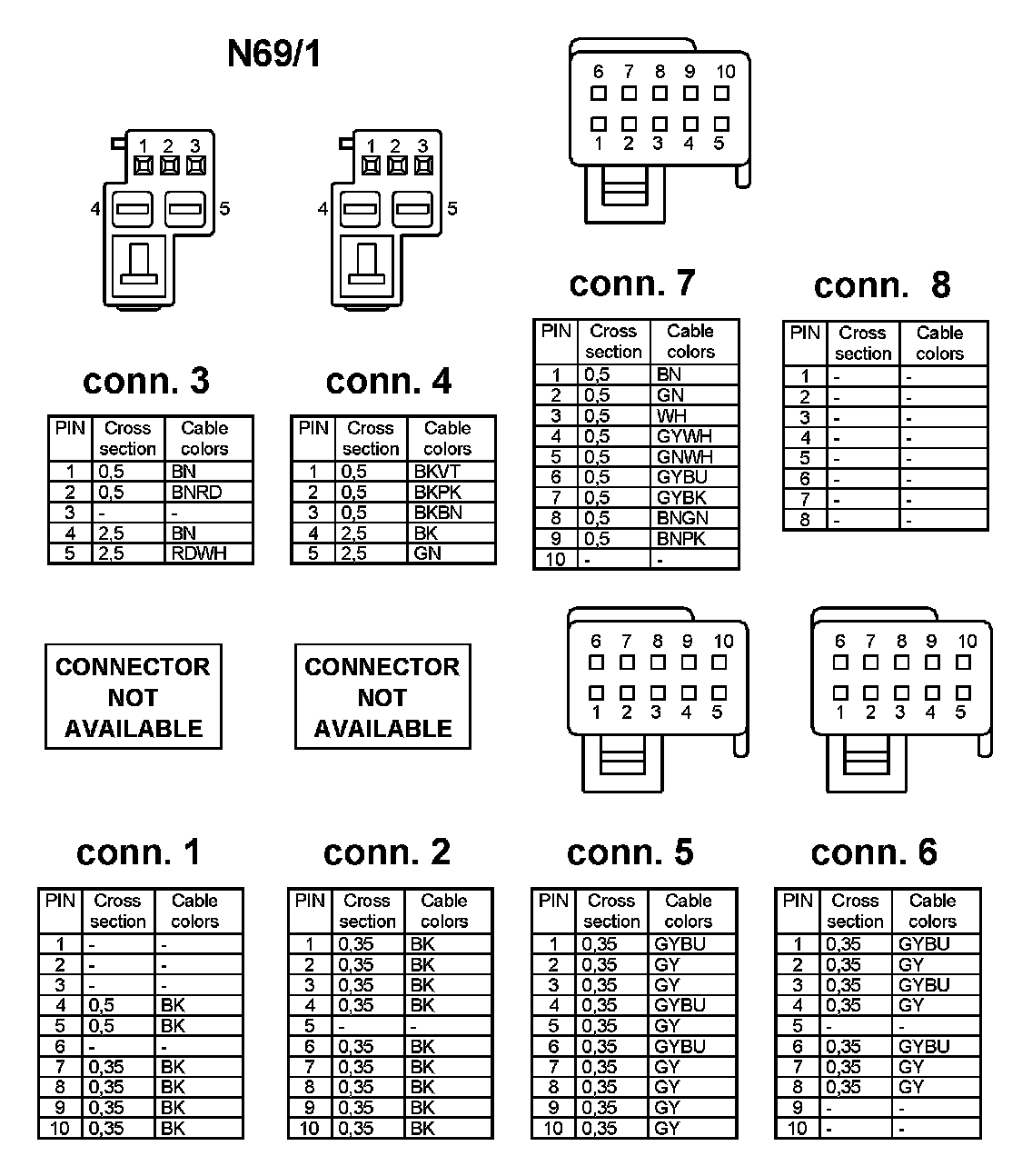 N69/1

1 2 3
4 5

1 2 3
4 5

6 7 8 9 10
1 2 3 4 5

conn. 3

| PIN | Cross section | Cable colors |
|---|---|---|
| 1 | 0,5 | BN |
| 2 | 0,5 | BNRD |
| 3 | - | - |
| 4 | 2,5 | BN |
| 5 | 2,5 | RDWH |

conn. 4

| PIN | Cross section | Cable colors |
|---|---|---|
| 1 | 0,5 | BKVT |
| 2 | 0,5 | BKPK |
| 3 | 0,5 | BKBN |
| 4 | 2,5 | BK |
| 5 | 2,5 | GN |

conn. 7

| PIN | Cross section | Cable colors |
|---|---|---|
| 1 | 0,5 | BN |
| 2 | 0,5 | GN |
| 3 | 0,5 | WH |
| 4 | 0,5 | GYWH |
| 5 | 0,5 | GNWH |
| 6 | 0,5 | GYBU |
| 7 | 0,5 | GYBK |
| 8 | 0,5 | BNGN |
| 9 | 0,5 | BNPK |
| 10 | - | - |

conn. 8

| PIN | Cross section | Cable colors |
|---|---|---|
| 1 | - | - |
| 2 | - | - |
| 3 | - | - |
| 4 | - | - |
| 5 | - | - |
| 6 | - | - |
| 7 | - | - |
| 8 | - | - |

CONNECTOR NOT AVAILABLE

CONNECTOR NOT AVAILABLE

6 7 8 9 10
1 2 3 4 5

6 7 8 9 10
1 2 3 4 5

conn. 1

| PIN | Cross section | Cable colors |
|---|---|---|
| 1 | - | - |
| 2 | - | - |
| 3 | - | - |
| 4 | 0,5 | BK |
| 5 | 0,5 | BK |
| 6 | - | - |
| 7 | 0,35 | BK |
| 8 | 0,35 | BK |
| 9 | 0,35 | BK |
| 10 | 0,35 | BK |

conn. 2

| PIN | Cross section | Cable colors |
|---|---|---|
| 1 | 0,35 | BK |
| 2 | 0,35 | BK |
| 3 | 0,35 | BK |
| 4 | 0,35 | BK |
| 5 | - | - |
| 6 | 0,35 | BK |
| 7 | 0,35 | BK |
| 8 | 0,35 | BK |
| 9 | 0,35 | BK |
| 10 | 0,35 | BK |

conn. 5

| PIN | Cross section | Cable colors |
|---|---|---|
| 1 | 0,35 | GYBU |
| 2 | 0,35 | GY |
| 3 | 0,35 | GY |
| 4 | 0,35 | GYBU |
| 5 | 0,35 | GY |
| 6 | 0,35 | GYBU |
| 7 | 0,35 | GY |
| 8 | 0,35 | GY |
| 9 | 0,35 | GY |
| 10 | 0,35 | GY |

conn. 6

| PIN | Cross section | Cable colors |
|---|---|---|
| 1 | 0,35 | GYBU |
| 2 | 0,35 | GY |
| 3 | 0,35 | GYBU |
| 4 | 0,35 | GY |
| 5 | - | - |
| 6 | 0,35 | GYBU |
| 7 | 0,35 | GY |
| 8 | 0,35 | GY |
| 9 | - | - |
| 10 | - | - |